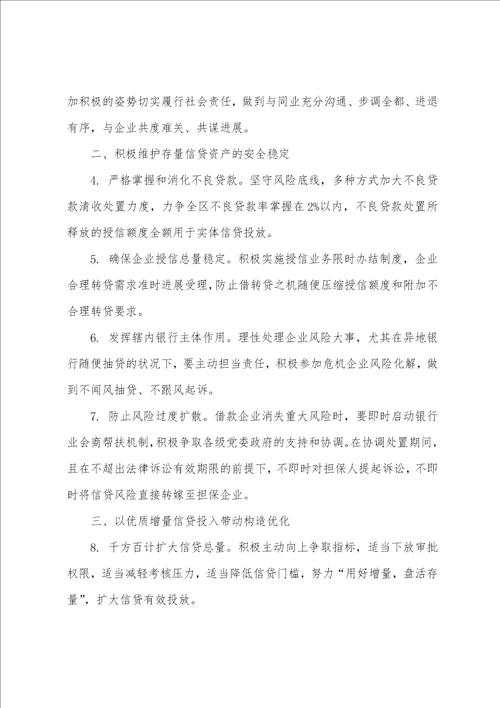 加积极的姿势切实履行社会责任，做到与同业充分沟通、步调全都、进退有序，与企业共度难关、共谋进展。

二、积极维护存量信贷资产的安全稳定

4. 严格掌握和消化不良贷款。坚守风险底线，多种方式加大不良贷款清收处置力度，力争全区不良贷款率掌握在2%以内，不良贷款处置所释放的授信额度全额用于实体信贷投放。

5. 确保企业授信总量稳定。积极实施授信业务限时办结制度，企业合理转贷需求准时进展受理，防止借转贷之机随便压缩授信额度和附加不合理转贷要求。

6. 发挥辖内银行主体作用。理性处理企业风险大事，尤其在异地银行随便抽贷的状况下，要主动担当责任，积极参加危机企业风险化解，做到不闻风抽贷、不跟风起诉。

7. 防止风险过度扩散。借款企业消失重大风险时，要即时启动银行业会商帮扶机制，积极争取各级党委政府的支持和协调。在协调处置期间，且在不超出法律诉讼有效期限的前提下，不即时对担保人提起诉讼，不即时将信贷风险直接转嫁至担保企业。

三、以优质增量信贷投入带动构造优化

8. 千方百计扩大信贷总量。积极主动向上争取指标，适当下放审批权限，适当减轻考核压力，适当降低信贷门槛，努力“用好增量，盘活存量”，扩大信贷有效投放。